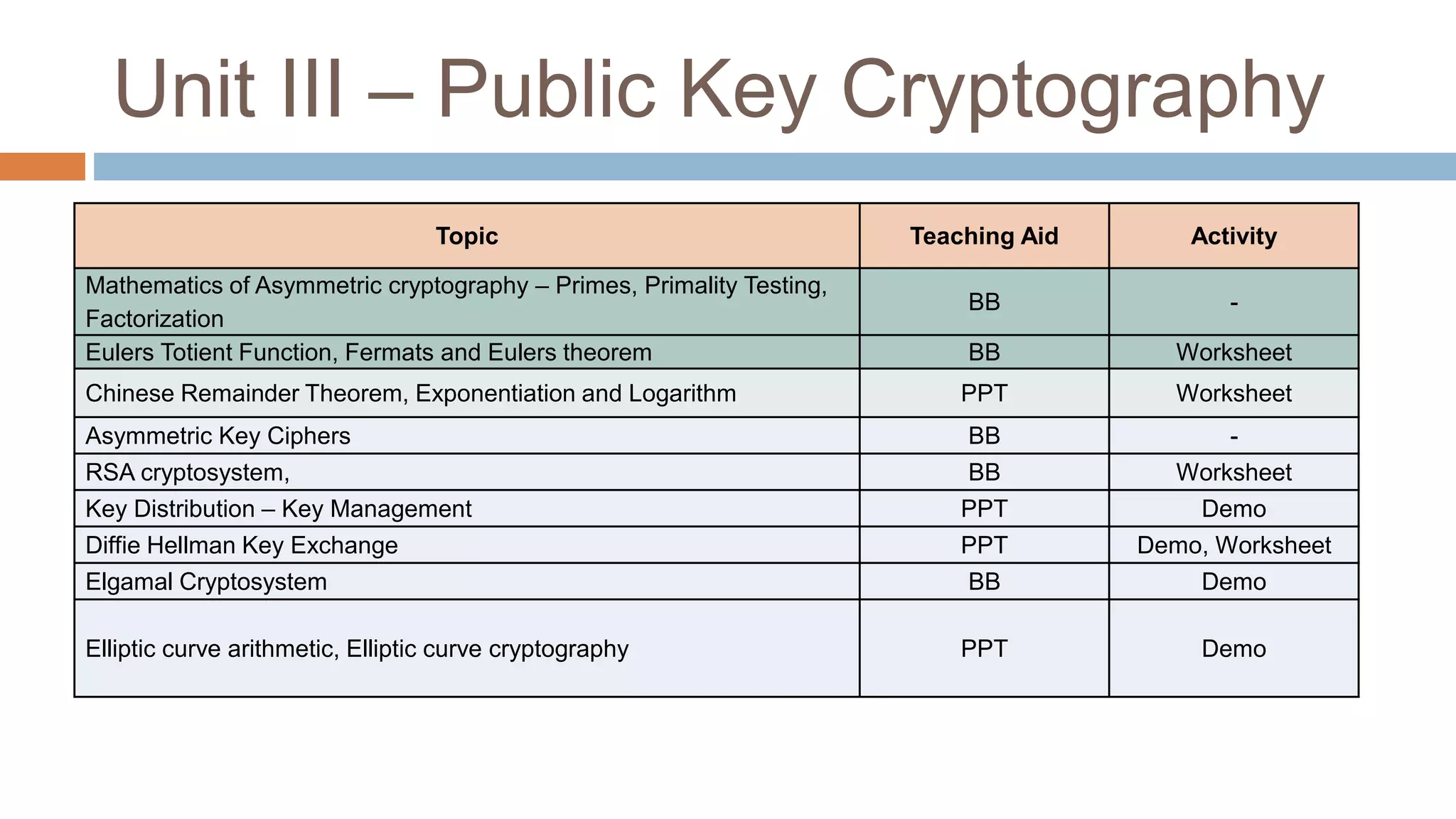 Unit III – Public Key Cryptography

| Topic | Teaching Aid | Activity |
|---|---|---|
| Mathematics of Asymmetric cryptography – Primes, Primality Testing, Factorization | BB | - |
| Eulers Totient Function, Fermats and Eulers theorem | BB | Worksheet |
| Chinese Remainder Theorem, Exponentiation and Logarithm | PPT | Worksheet |
| Asymmetric Key Ciphers | BB | - |
| RSA cryptosystem, | BB | Worksheet |
| Key Distribution – Key Management | PPT | Demo |
| Diffie Hellman Key Exchange | PPT | Demo, Worksheet |
| Elgamal Cryptosystem | BB | Demo |
| Elliptic curve arithmetic, Elliptic curve cryptography | PPT | Demo |